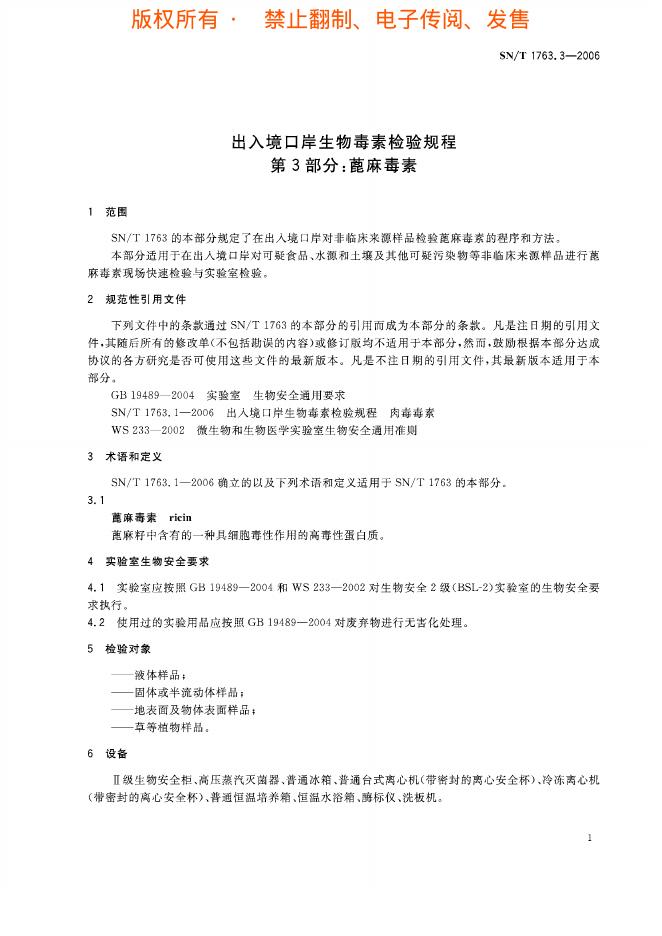 版权所有 · 禁止翻制、电子传阅、发售

SN/T 1763.3—2006

出入境口岸生物毒素检验规程
第3部分：蓖麻毒素

1 范围

SN/T 1763的本部分规定了在出入境口岸对非临床来源样品检验蓖麻毒素的程序和方法。

本部分适用于在出入境口岸对可疑食品、水源和土壤及其他可疑污染物等非临床来源样品进行蓖麻毒素现场快速检验与实验室检验。

2 规范性引用文件

下列文件中的条款通过SN/T 1763的本部分的引用而成为本部分的条款。凡是注日期的引用文件，其随后所有的修改单(不包括勘误的内容)或修订版均不适用于本部分，然而，鼓励根据本部分达成协议的各方研究是否可使用这些文件的最新版本。凡是不注日期的引用文件，其最新版本适用于本部分。

GB 19489—2004 实验室 生物安全通用要求

SN/T 1763.1—2006 出入境口岸生物毒素检验规程 肉毒毒素

WS 233—2002 微生物和生物医学实验室生物安全通用准则

3 术语和定义

SN/T 1763.1—2006确立的以及下列术语和定义适用于SN/T 1763的本部分。

3.1

蓖麻毒素 ricin

蓖麻籽中含有的一种具细胞毒性作用的高毒性蛋白质。

4 实验室生物安全要求

4.1 实验室应按照GB 19489—2004和WS 233—2002对生物安全2级(BSL-2)实验室的生物安全要求执行。

4.2 使用过的实验用品应按照GB 19489—2004对废弃物进行无害化处理。

5 检验对象

——液体样品；

——固体或半流动体样品；

——地表面及物体表面样品；

——草等植物样品。

6 设备

Ⅱ级生物安全柜、高压蒸汽灭菌器、普通冰箱、普通台式离心机(带密封的离心安全杯)、冷冻离心机(带密封的离心安全杯)、普通恒温培养箱、恒温水浴箱、酶标仪、洗板机。

1